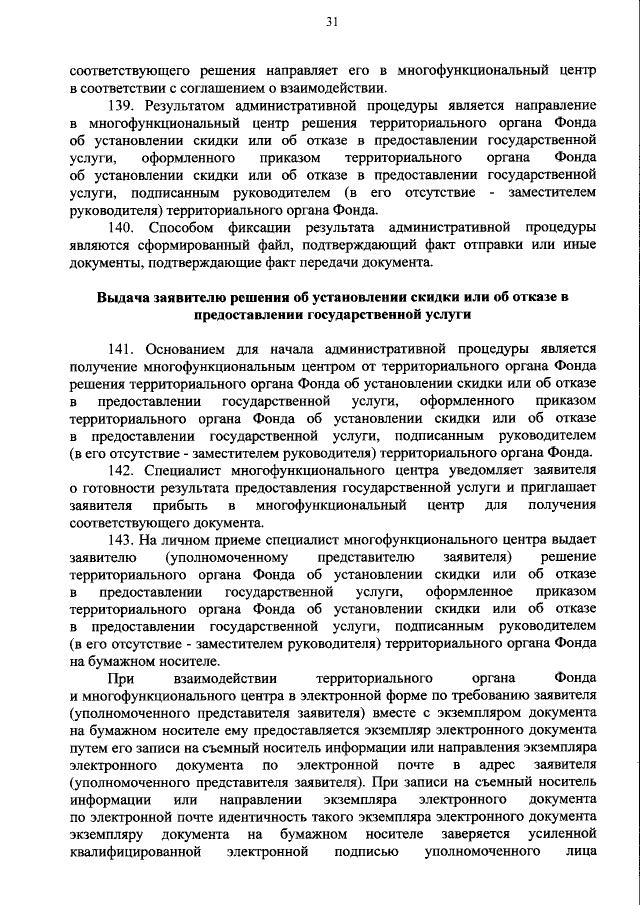 31

соответствующего решения направляет его в многофункциональный центр в соответствии с соглашением о взаимодействии.

139. Результатом административной процедуры является направление в многофункциональный центр решения территориального органа Фонда об установлении скидки или об отказе в предоставлении государственной услуги, оформленного приказом территориального органа Фонда об установлении скидки или об отказе в предоставлении государственной услуги, подписанным руководителем (в его отсутствие - заместителем руководителя) территориального органа Фонда.

140. Способом фиксации результата административной процедуры являются сформированный файл, подтверждающий факт отправки или иные документы, подтверждающие факт передачи документа.

Выдача заявителю решения об установлении скидки или об отказе в предоставлении государственной услуги

141. Основанием для начала административной процедуры является получение многофункциональным центром от территориального органа Фонда решения территориального органа Фонда об установлении скидки или об отказе в предоставлении государственной услуги, оформленного приказом территориального органа Фонда об установлении скидки или об отказе в предоставлении государственной услуги, подписанным руководителем (в его отсутствие - заместителем руководителя) территориального органа Фонда.

142. Специалист многофункционального центра уведомляет заявителя о готовности результата предоставления государственной услуги и приглашает заявителя прибыть в многофункциональный центр для получения соответствующего документа.

143. На личном приеме специалист многофункционального центра выдает заявителю (уполномоченному представителю заявителя) решение территориального органа Фонда об установлении скидки или об отказе в предоставлении государственной услуги, оформленное приказом территориального органа Фонда об установлении скидки или об отказе в предоставлении государственной услуги, подписанным руководителем (в его отсутствие - заместителем руководителя) территориального органа Фонда на бумажном носителе.

При взаимодействии территориального органа Фонда и многофункционального центра в электронной форме по требованию заявителя (уполномоченного представителя заявителя) вместе с экземпляром документа на бумажном носителе ему предоставляется экземпляр электронного документа путем его записи на съемный носитель информации или направления экземпляра электронного документа по электронной почте в адрес заявителя (уполномоченного представителя заявителя). При записи на съемный носитель информации или направлении экземпляра электронного документа по электронной почте идентичность такого экземпляра электронного документа экземпляру документа на бумажном носителе заверяется усиленной квалифицированной электронной подписью уполномоченного лица